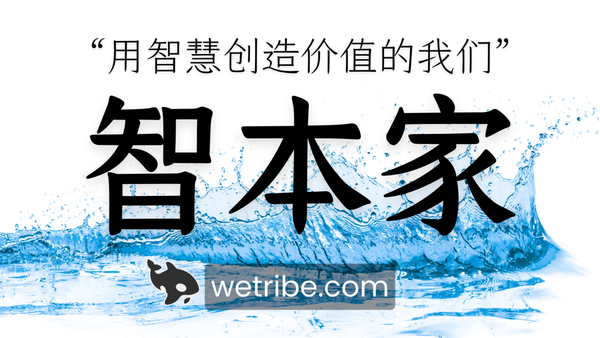 “用智慧创造价值的我们”

智本家

wetribe.com